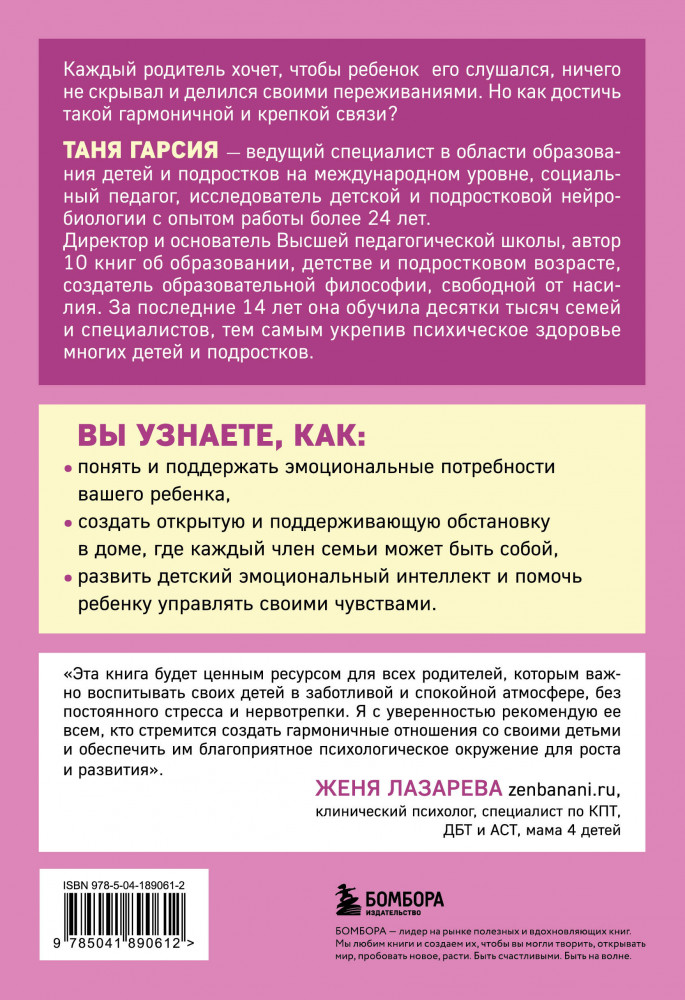 Каждый родитель хочет, чтобы ребенок его слушался, ничего не скрывал и делился своими переживаниями. Но как достичь такой гармоничной и крепкой связи?

ТАНЯ ГАРСИЯ — ведущий специалист в области образования детей и подростков на международном уровне, социальный педагог, исследователь детской и подростковой нейробиологии с опытом работы более 24 лет.
Директор и основатель Высшей педагогической школы, автор 10 книг об образовании, детстве и подростковом возрасте, создатель образовательной философии, свободной от насилия. За последние 14 лет она обучила десятки тысяч семей и специалистов, тем самым укрепив психическое здоровье многих детей и подростков.

ВЫ УЗНАЕТЕ, КАК:
• понять и поддержать эмоциональные потребности вашего ребенка,
• создать открытую и поддерживающую обстановку в доме, где каждый член семьи может быть собой,
• развить детский эмоциональный интеллект и помочь ребенку управлять своими чувствами.

«Эта книга будет ценным ресурсом для всех родителей, которым важно воспитывать своих детей в заботливой и спокойной атмосфере, без постоянного стресса и нервотрепки. Я с уверенностью рекомендую ее всем, кто стремится создать гармоничные отношения со своими детьми и обеспечить им благоприятное психологическое окружение для роста и развития».

ЖЕНЯ ЛАЗАРЕВА zenbanani.ru,
клинический психолог, специалист по КПТ, ДБТ и АСТ, мама 4 детей

ISBN 978-5-04-189061-2
9 785041 890612 >

БОМБОРА
ИЗДАТЕЛЬСТВО

БОМБОРА — лидер на рынке полезных и вдохновляющих книг. Мы любим книги и создаем их, чтобы вы могли творить, открывать мир, пробовать новое, расти. Быть счастливыми. Быть на волне.